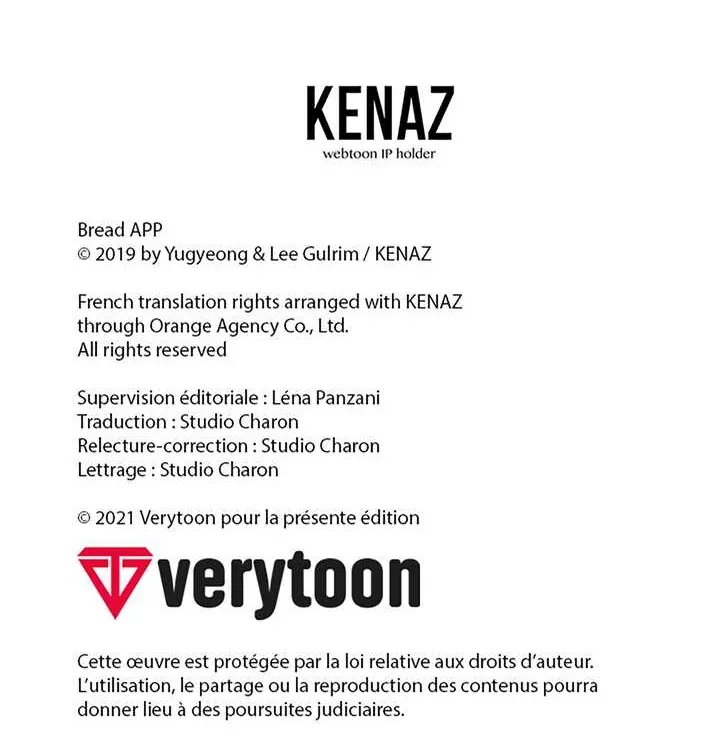 KENAZ
webtoon IP holder

Bread APP
© 2019 by Yugyeong & Lee Gulrim / KENAZ

French translation rights arranged with KENAZ
through Orange Agency Co., Ltd.
All rights reserved

Supervision éditoriale : Léna Panzani
Traduction : Studio Charon
Relecture-correction : Studio Charon
Lettrage : Studio Charon

© 2021 Verytoon pour la présente édition

verytoon

Cette œuvre est protégée par la loi relative aux droits d'auteur. L'utilisation, le partage ou la reproduction des contenus pourra donner lieu à des poursuites judiciaires.